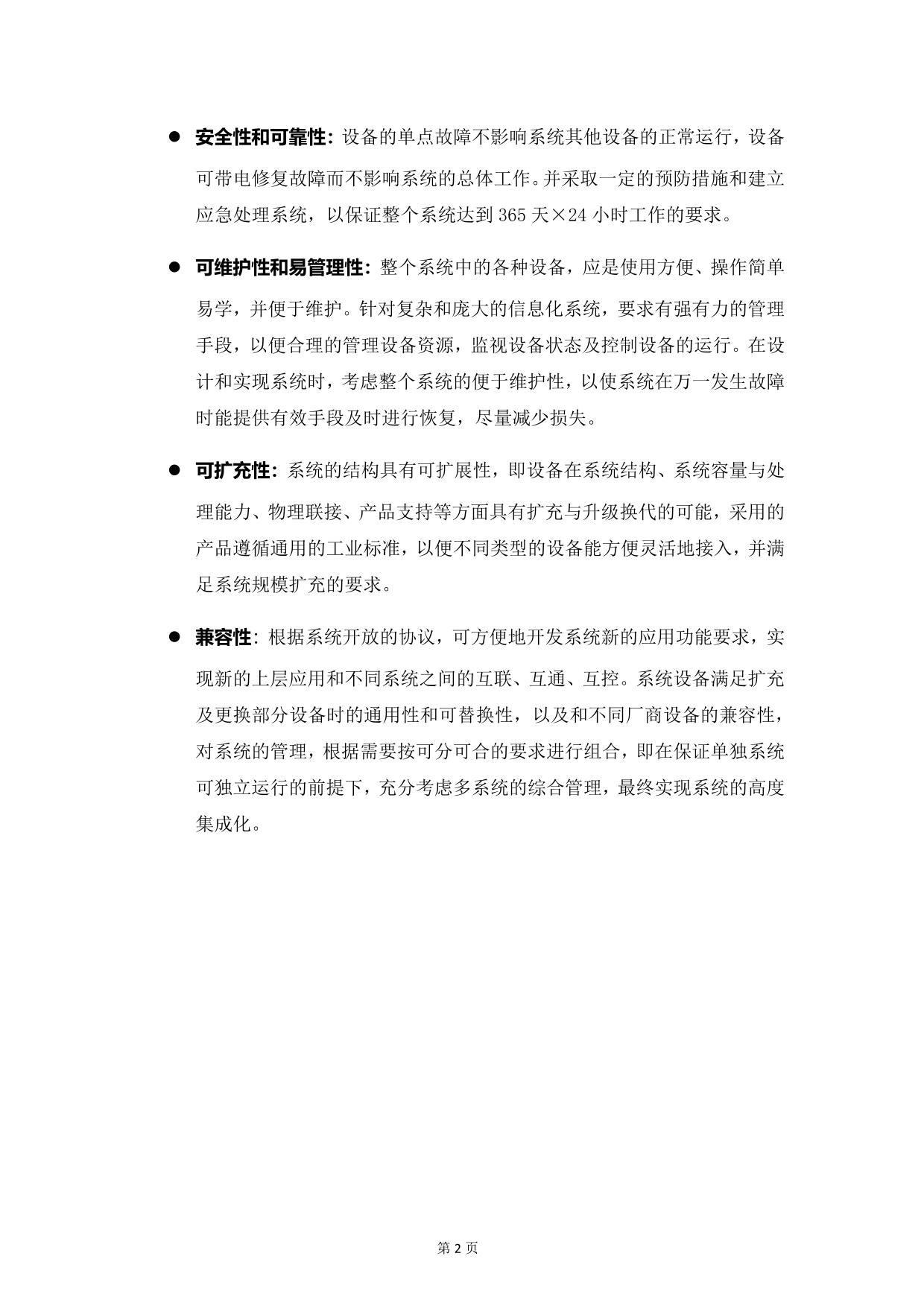 ● 安全性和可靠性：设备的单点故障不影响系统其他设备的正常运行，设备可带电修复故障而不影响系统的总体工作。并采取一定的预防措施和建立应急处理系统，以保证整个系统达到 365 天×24 小时工作的要求。

● 可维护性和易管理性：整个系统中的各种设备，应是使用方便、操作简单易学，并便于维护。针对复杂和庞大的信息化系统，要求有强有力的管理手段，以便合理的管理设备资源，监视设备状态及控制设备的运行。在设计和实现系统时，考虑整个系统的便于维护性，以使系统在万一发生故障时能提供有效手段及时进行恢复，尽量减少损失。

● 可扩充性：系统的结构具有可扩展性，即设备在系统结构、系统容量与处理能力、物理联接、产品支持等方面具有扩充与升级换代的可能，采用的产品遵循通用的工业标准，以便不同类型的设备能方便灵活地接入，并满足系统规模扩充的要求。

● 兼容性：根据系统开放的协议，可方便地开发系统新的应用功能要求，实现新的上层应用和不同系统之间的互联、互通、互控。系统设备满足扩充及更换部分设备时的通用性和可替换性，以及和不同厂商设备的兼容性，对系统的管理，根据需要按可分可合的要求进行组合，即在保证单独系统可独立运行的前提下，充分考虑多系统的综合管理，最终实现系统的高度集成化。

第 2 页